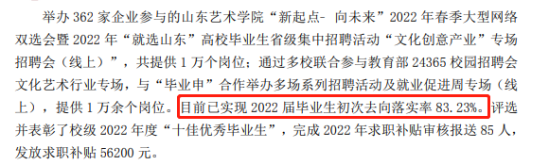 举办 362 家企业参与的山东艺术学院“新起点- 向未来”2022 年春季大型网络双选会暨 2022 年“就选山东”高校毕业生省级集中招聘活动“文化创意产业”专场招聘会（线上）”，共提供 1 万个岗位；通过多校联合参与教育部 24365 校园招聘会文化艺术行业专场，与“毕业申”合作举办多场系列招聘活动及就业促进周专场（线上），提供 1 万余个岗位。目前已实现 2022 届毕业生初次去向落实率 83.23%。评选并表彰了校级 2022 年度“十佳优秀毕业生”，完成 2022 年求职补贴审核报送 85 人，发放求职补贴 56200 元。